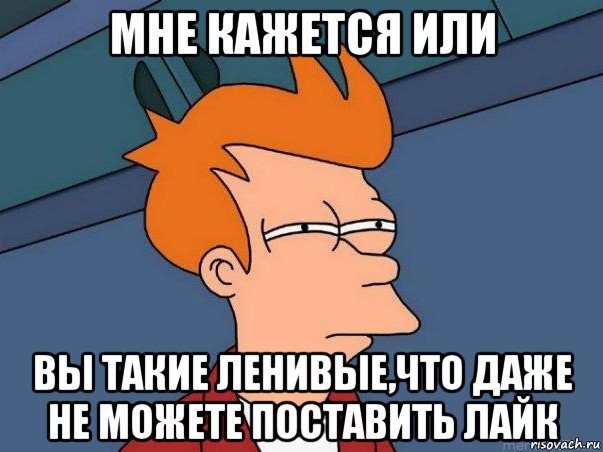 МНЕ КАЖЕТСЯ ИЛИ

ВЫ ТАКИЕ ЛЕНИВЫЕ,ЧТО ДАЖЕ НЕ МОЖЕТЕ ПОСТАВИТЬ ЛАЙК

risovach.ru